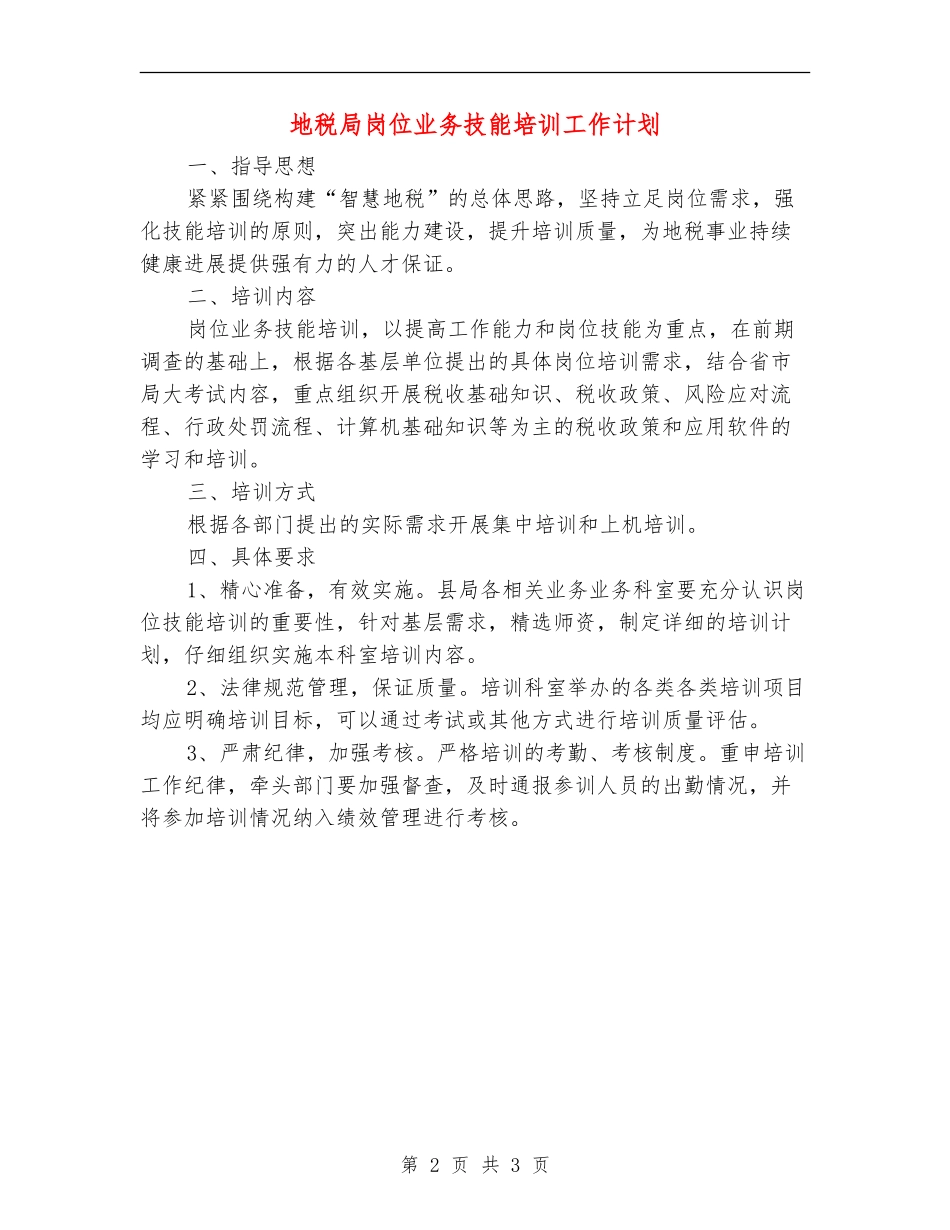 地税局岗位业务技能培训工作计划

一、指导思想

紧紧围绕构建“智慧地税”的总体思路，坚持立足岗位需求，强化技能培训的原则，突出能力建设，提升培训质量，为地税事业持续健康进展提供强有力的人才保证。

二、培训内容

岗位业务技能培训，以提高工作能力和岗位技能为重点，在前期调查的基础上，根据各基层单位提出的具体岗位培训需求，结合省市局大考试内容，重点组织开展税收基础知识、税收政策、风险应对流程、行政处罚流程、计算机基础知识等为主的税收政策和应用软件的学习和培训。

三、培训方式

根据各部门提出的实际需求开展集中培训和上机培训。

四、具体要求

1、精心准备，有效实施。县局各相关业务业务科室要充分认识岗位技能培训的重要性，针对基层需求，精选师资，制定详细的培训计划，仔细组织实施本科室培训内容。

2、法律规范管理，保证质量。培训科室举办的各类各类培训项目均应明确培训目标，可以通过考试或其他方式进行培训质量评估。

3、严肃纪律，加强考核。严格培训的考勤、考核制度。重申培训工作纪律，牵头部门要加强督查，及时通报参训人员的出勤情况，并将参加培训情况纳入绩效管理进行考核。

第 2 页 共 3 页